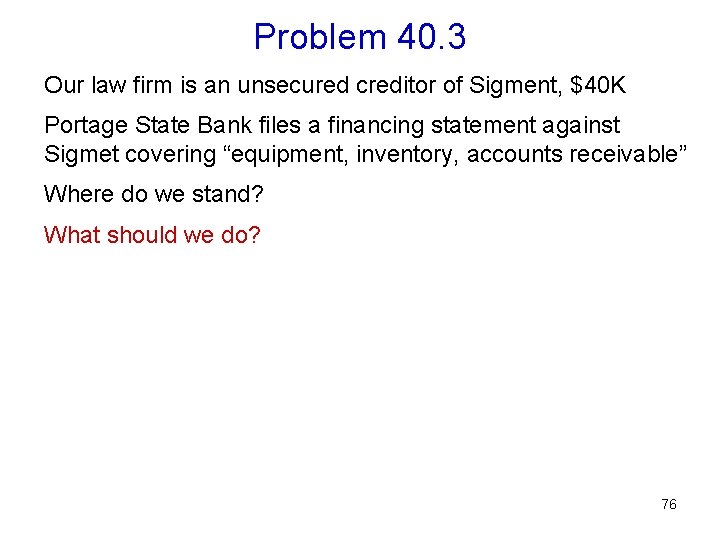 Problem 40.3

Our law firm is an unsecured creditor of Sigment, $40K

Portage State Bank files a financing statement against Sigmet covering "equipment, inventory, accounts receivable"

Where do we stand?

What should we do?

76